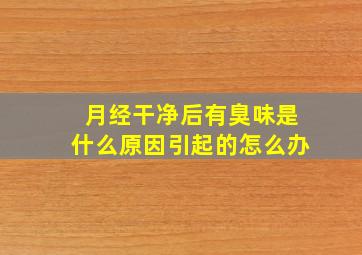 月经干净后有臭味是什么原因引起的怎么办